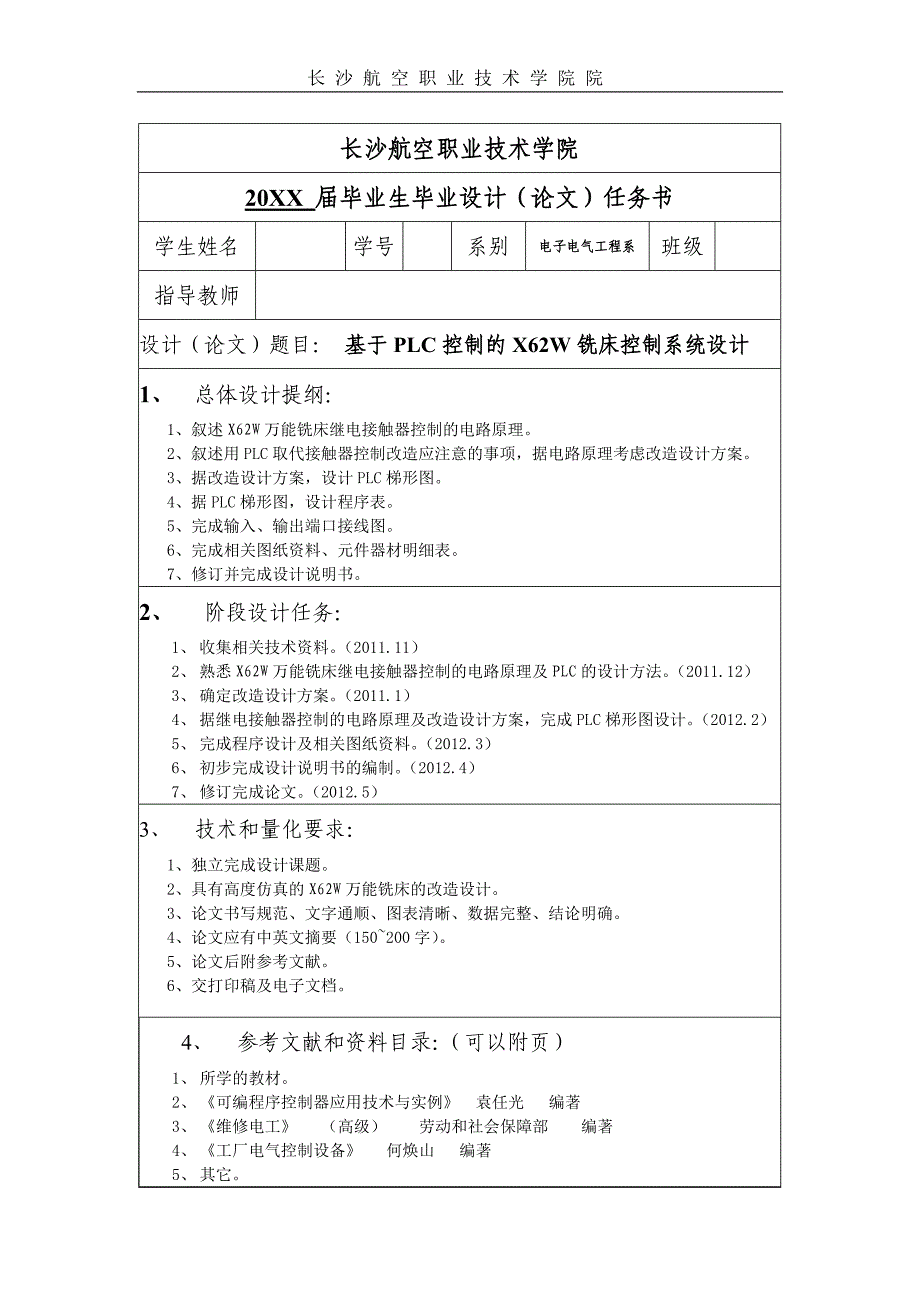 长沙航空职业技术学院院

长沙航空职业技术学院

20XX 届毕业生毕业设计（论文）任务书

| 学生姓名 |  | 学号 |  | 系别 | 电子电气工程系 | 班级 |  |
|---|---|---|---|---|---|---|---|
| 指导教师 |  |  |  |  |  |  |  |

设计（论文）题目： 基于 PLC 控制的 X62W 铣床控制系统设计

1、 总体设计提纲:

1、叙述 X62W 万能铣床继电接触器控制的电路原理。
2、叙述用 PLC 取代接触器控制改造应注意的事项，据电路原理考虑改造设计方案。
3、据改造设计方案，设计 PLC 梯形图。
4、据 PLC 梯形图，设计程序表。
5、完成输入、输出端口接线图。
6、完成相关图纸资料、元件器材明细表。
7、修订并完成设计说明书。

2、 阶段设计任务:

1、 收集相关技术资料。（2011.11）
2、 熟悉 X62W 万能铣床继电接触器控制的电路原理及 PLC 的设计方法。（2011.12）
3、 确定改造设计方案。（2011.1）
4、 据继电接触器控制的电路原理及改造设计方案，完成 PLC 梯形图设计。（2012.2）
5、 完成程序设计及相关图纸资料。（2012.3）
6、 初步完成设计说明书的编制。（2012.4）
7、 修订完成论文。（2012.5）

3、 技术和量化要求:

1、独立完成设计课题。
2、具有高度仿真的 X62W 万能铣床的改造设计。
3、论文书写规范、文字通顺、图表清晰、数据完整、结论明确。
4、论文应有中英文摘要（150~200 字）。
5、论文后附参考文献。
6、交打印稿及电子文档。

4、 参考文献和资料目录:（可以附页）

1、 所学的教材。
2、《可编程序控制器应用技术与实例》 袁任光 编著
3、《维修电工》 （高级） 劳动和社会保障部 编著
4、《工厂电气控制设备》 何焕山 编著
5、 其它。